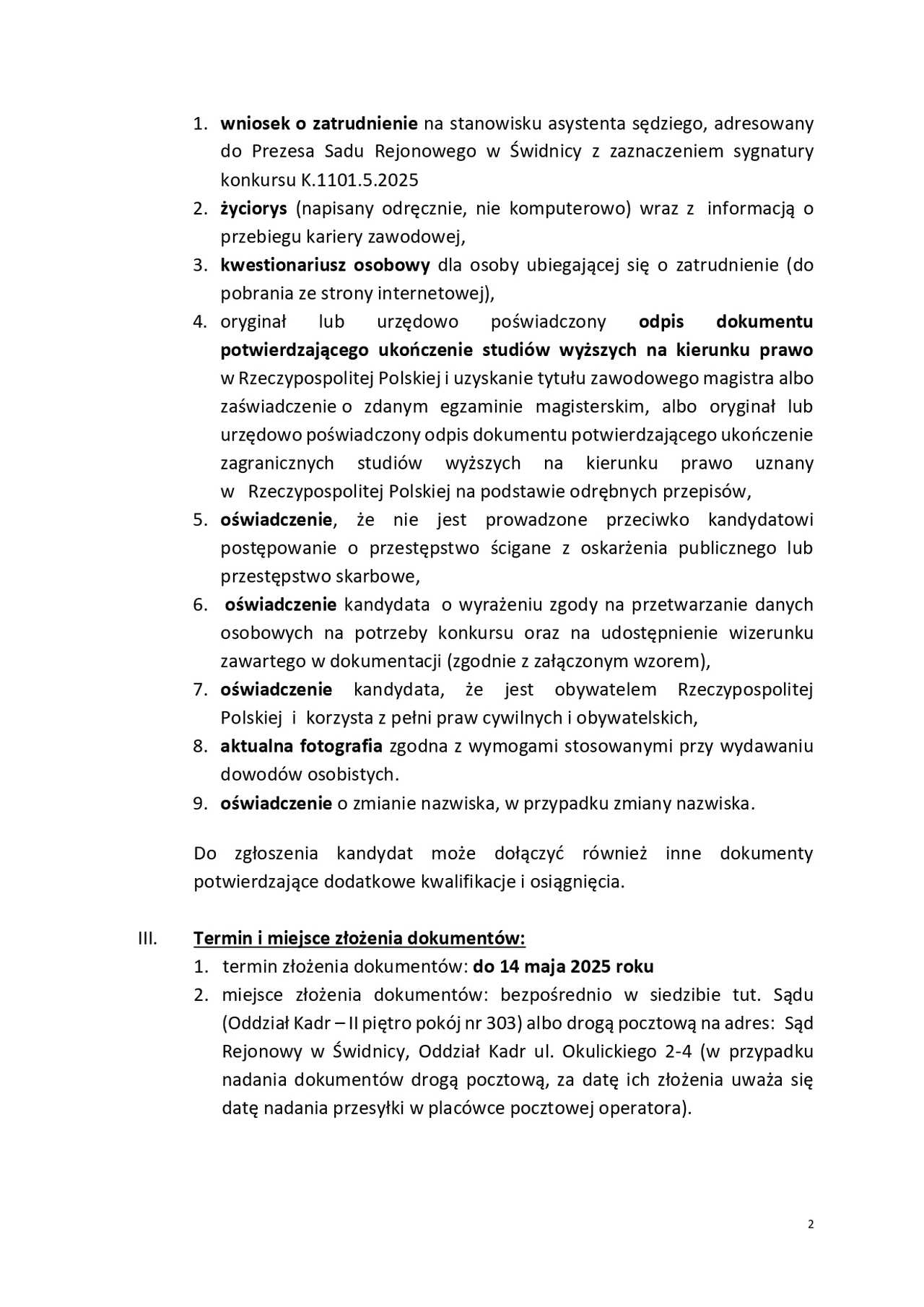 1. wniosek o zatrudnienie na stanowisku asystenta sędziego, adresowany do Prezesa Sadu Rejonowego w Świdnicy z zaznaczeniem sygnatury konkursu K.1101.5.2025
2. życiorys (napisany odręcznie, nie komputerowo) wraz z informacją o przebiegu kariery zawodowej,
3. kwestionariusz osobowy dla osoby ubiegającej się o zatrudnienie (do pobrania ze strony internetowej),
4. oryginał lub urzędowo poświadczony odpis dokumentu potwierdzającego ukończenie studiów wyższych na kierunku prawo w Rzeczypospolitej Polskiej i uzyskanie tytułu zawodowego magistra albo zaświadczenie o zdanym egzaminie magisterskim, albo oryginał lub urzędowo poświadczony odpis dokumentu potwierdzającego ukończenie zagranicznych studiów wyższych na kierunku prawo uznany w Rzeczypospolitej Polskiej na podstawie odrębnych przepisów,
5. oświadczenie, że nie jest prowadzone przeciwko kandydatowi postępowanie o przestępstwo ścigane z oskarżenia publicznego lub przestępstwo skarbowe,
6. oświadczenie kandydata o wyrażeniu zgody na przetwarzanie danych osobowych na potrzeby konkursu oraz na udostępnienie wizerunku zawartego w dokumentacji (zgodnie z załączonym wzorem),
7. oświadczenie kandydata, że jest obywatelem Rzeczypospolitej Polskiej i korzysta z pełni praw cywilnych i obywatelskich,
8. aktualna fotografia zgodna z wymogami stosowanymi przy wydawaniu dowodów osobistych.
9. oświadczenie o zmianie nazwiska, w przypadku zmiany nazwiska.

Do zgłoszenia kandydat może dołączyć również inne dokumenty potwierdzające dodatkowe kwalifikacje i osiągnięcia.

III. Termin i miejsce złożenia dokumentów:
1. termin złożenia dokumentów: do 14 maja 2025 roku
2. miejsce złożenia dokumentów: bezpośrednio w siedzibie tut. Sądu (Oddział Kadr – II piętro pokój nr 303) albo drogą pocztową na adres: Sąd Rejonowy w Świdnicy, Oddział Kadr ul. Okulickiego 2-4 (w przypadku nadania dokumentów drogą pocztową, za datę ich złożenia uważa się datę nadania przesyłki w placówce pocztowej operatora).

2